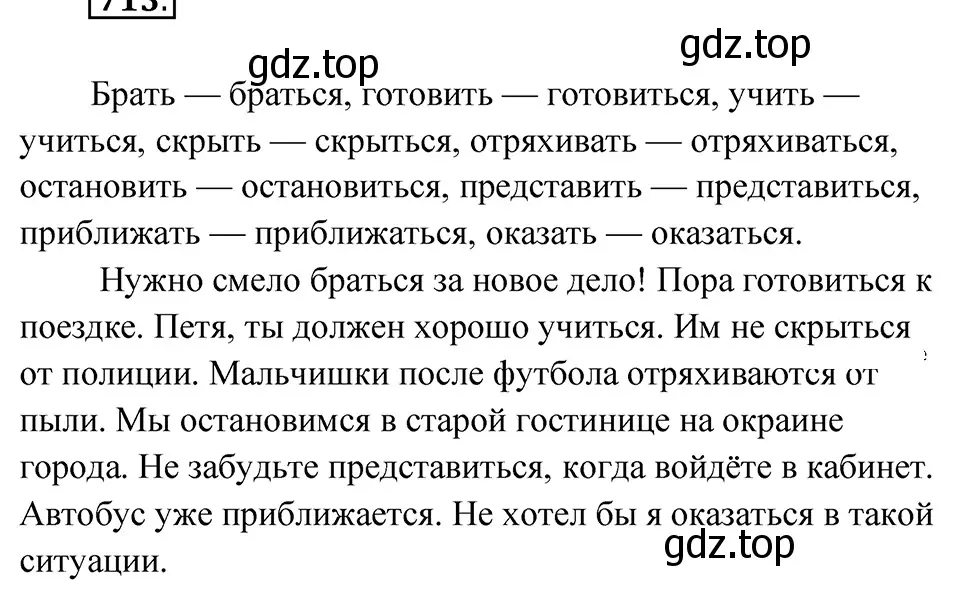 713.

gdz.top

gdz.top

Брать — браться, готовить — готовиться, учить — учиться, скрыть — скрыться, отряхивать — отряхиваться, остановить — остановиться, представить — представиться, приближать — приближаться, оказать — оказаться.

Нужно смело браться за новое дело! Пора готовиться к поездке. Петя, ты должен хорошо учиться. Им не скрыться от полиции. Мальчишки после футбола отряхиваются от пыли. Мы остановимся в старой гостинице на окраине города. Не забудьте представиться, когда войдёте в кабинет. Автобус уже приближается. Не хотел бы я оказаться в такой ситуации.

gdz.top